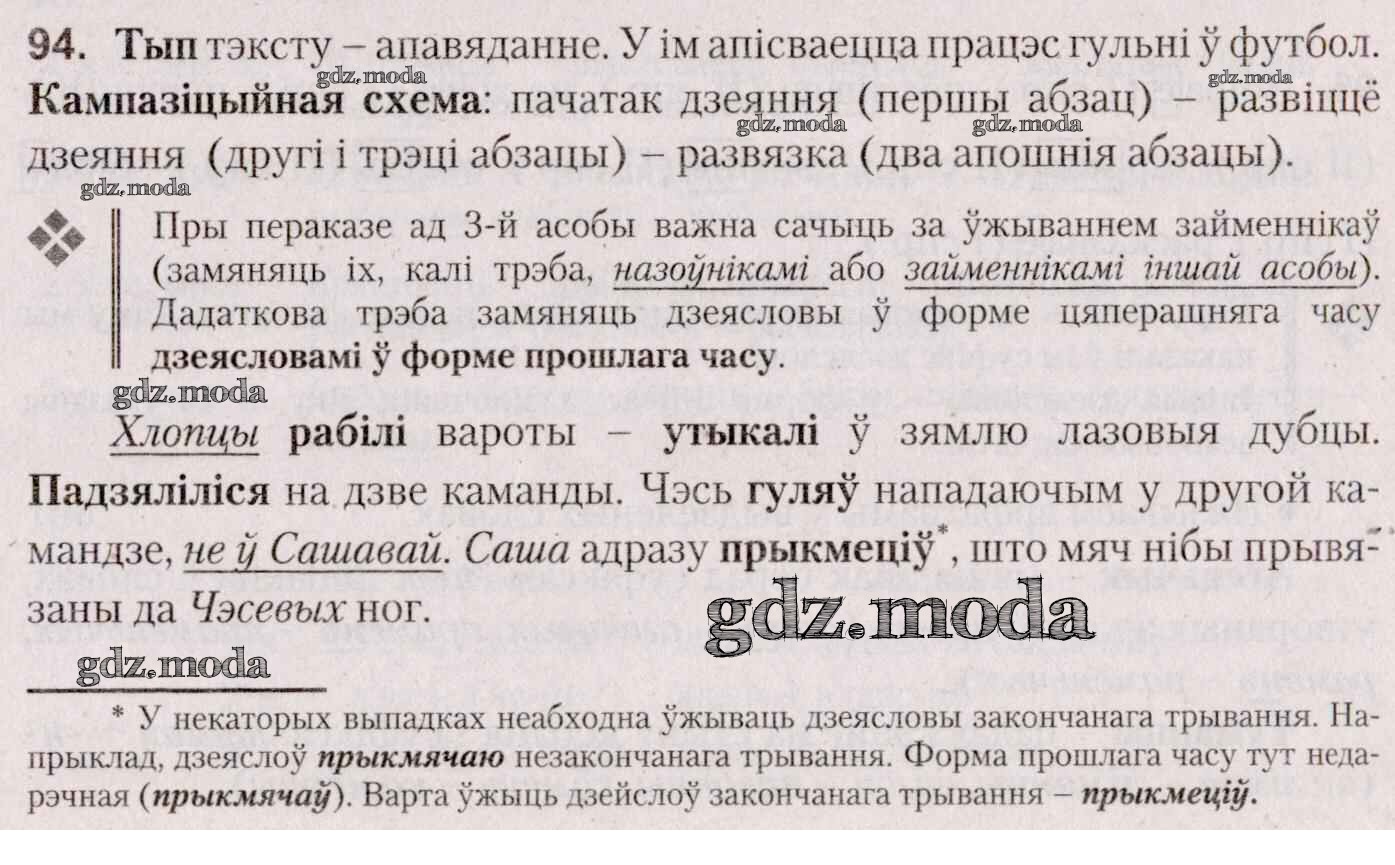 94. Тып тэксту – апавяданне. У ім апісваецца працэс гульні ў футбол. Кампазіцыйная схема: пачатак дзеяння (першы абзац) – развіццё дзеяння (другі і трэці абзацы) – развязка (два апошнія абзацы).

Пры пераказе ад 3-й асобы важна сачыць за ўжываннем займеннікаў (замяняць іх, калі трэба, назоўнікамі або займеннікамі іншай асобы). Дадаткова трэба замяняць дзеясловы ў форме цяперашняга часу дзеясловамі ў форме прошлага часу.

Хлопцы рабілі вароты – утыкалі ў зямлю лазовыя дубцы. Падзяліліся на дзве каманды. Чэсь гуляў нападаючым у другой камандзе, не ў Сашавай. Саша адразу прыкмеціў$^{*}$, што мяч нібы прывязаны да Чэсевых ног.

* У некаторых выпадках неабходна ўжываць дзеясловы закончанага трывання. Напрыклад, дзеяслоў прыкмячаю незакончанага трывання. Форма прошлага часу тут недарэчная (прыкмячаў). Варта ўжыць дзейслоў закончанага трывання – прыкмеціў.

gdz.moda